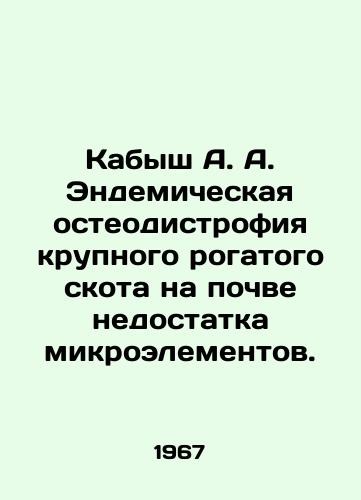 Кабыш А. А. Эндемическая остеодистрофия крупного рогатого скота на почве недостатка микроэлементов.

1967